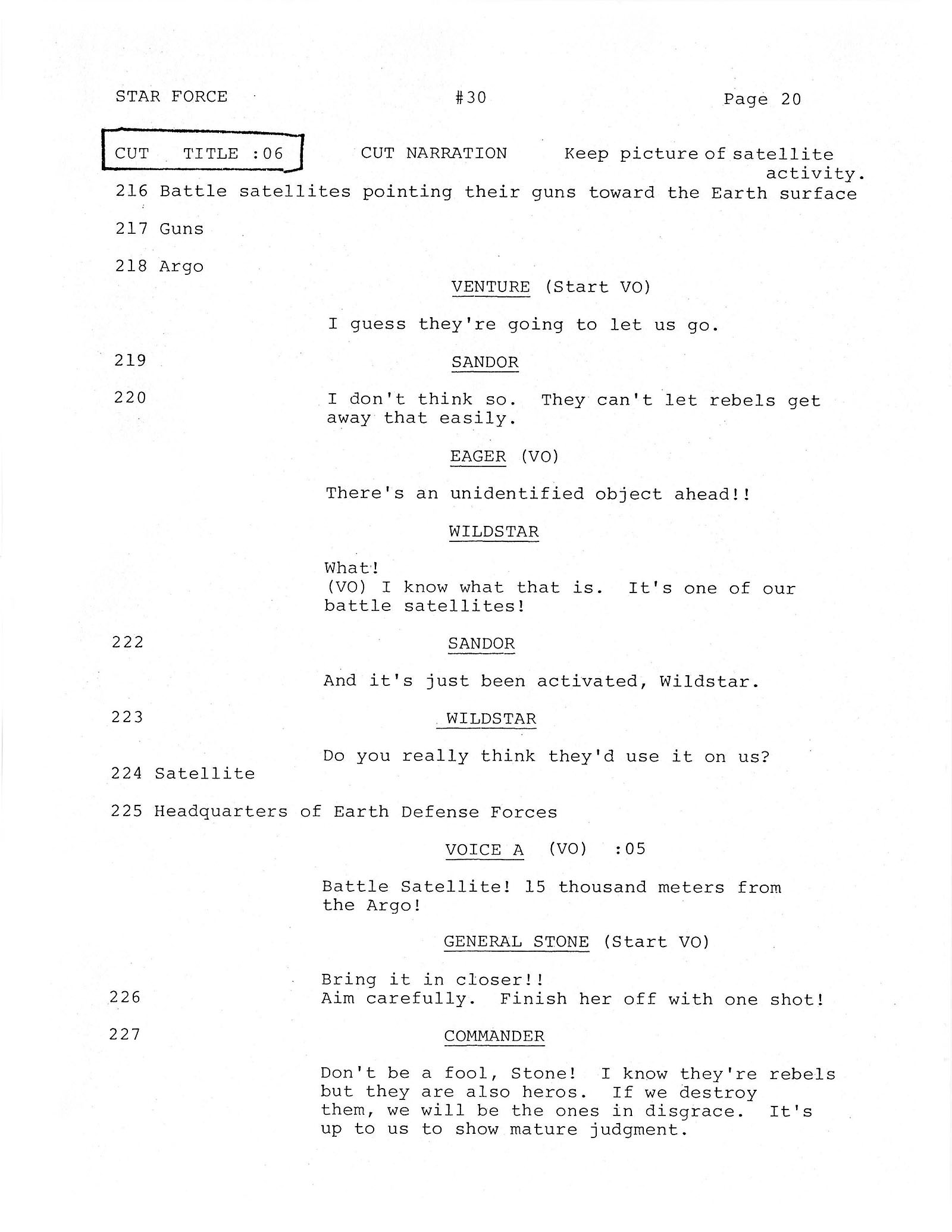 STAR FORCE #30 Page 20

CUT TITLE :06 CUT NARRATION Keep picture of satellite activity.

216 Battle satellites pointing their guns toward the Earth surface

217 Guns

218 Argo

VENTURE (Start VO)

I guess they're going to let us go.

219 SANDOR

220 I don't think so. They can't let rebels get away that easily.

EAGER (VO)

There's an unidentified object ahead!!

WILDSTAR

What!
(VO) I know what that is. It's one of our battle satellites!

222 SANDOR

And it's just been activated, Wildstar.

223 WILDSTAR

Do you really think they'd use it on us?

224 Satellite

225 Headquarters of Earth Defense Forces

VOICE A (VO) :05

Battle Satellite! 15 thousand meters from the Argo!

GENERAL STONE (Start VO)

Bring it in closer!!
226 Aim carefully. Finish her off with one shot!

227 COMMANDER

Don't be a fool, Stone! I know they're rebels but they are also heros. If we destroy them, we will be the ones in disgrace. It's up to us to show mature judgment.